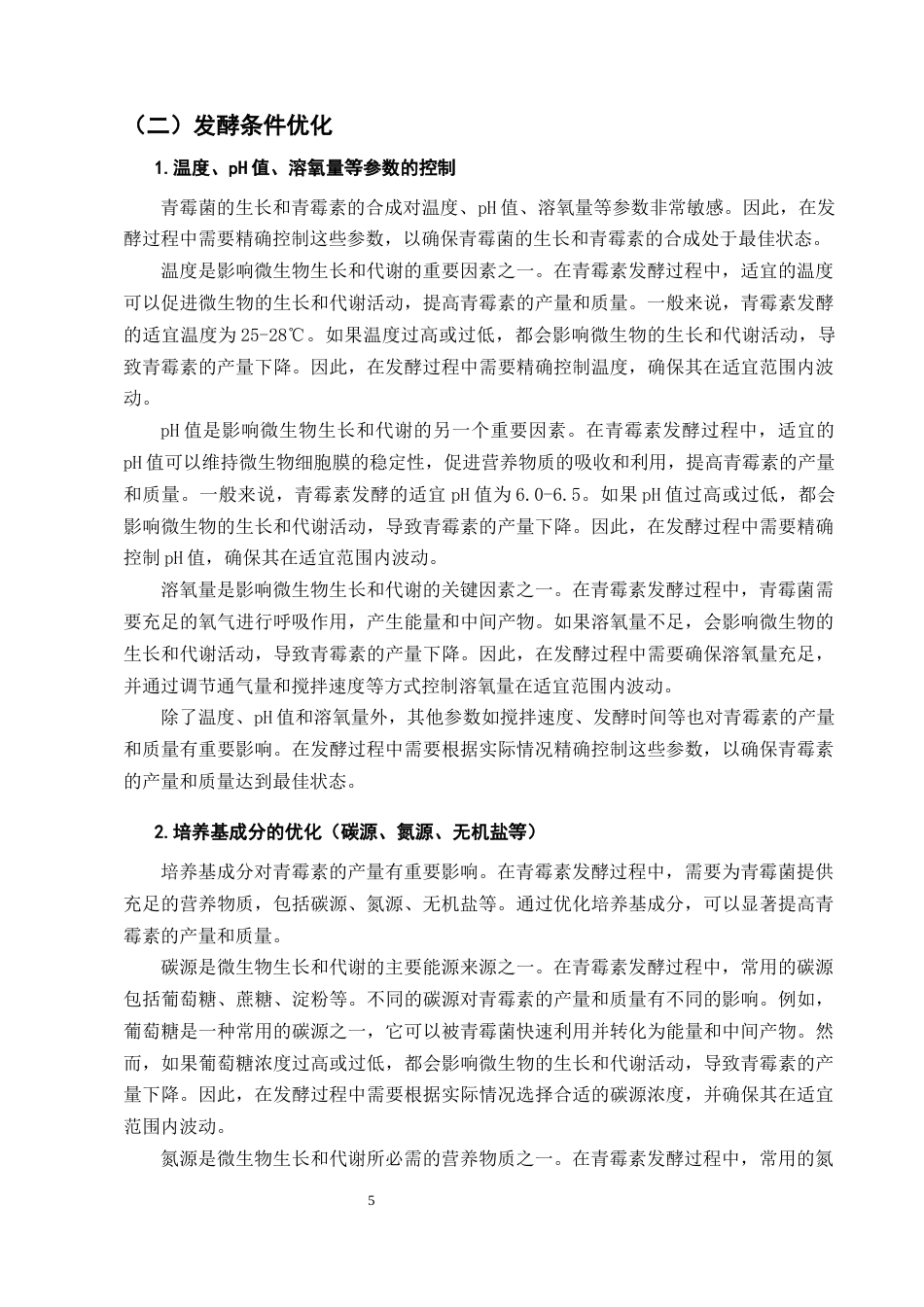 （二）发酵条件优化

1.温度、pH值、溶氧量等参数的控制

青霉菌的生长和青霉素的合成对温度、pH值、溶氧量等参数非常敏感。因此，在发酵过程中需要精确控制这些参数，以确保青霉菌的生长和青霉素的合成处于最佳状态。

温度是影响微生物生长和代谢的重要因素之一。在青霉素发酵过程中，适宜的温度可以促进微生物的生长和代谢活动，提高青霉素的产量和质量。一般来说，青霉素发酵的适宜温度为25-28℃。如果温度过高或过低，都会影响微生物的生长和代谢活动，导致青霉素的产量下降。因此，在发酵过程中需要精确控制温度，确保其在适宜范围内波动。

pH值是影响微生物生长和代谢的另一个重要因素。在青霉素发酵过程中，适宜的pH值可以维持微生物细胞膜的稳定性，促进营养物质的吸收和利用，提高青霉素的产量和质量。一般来说，青霉素发酵的适宜pH值为6.0-6.5。如果pH值过高或过低，都会影响微生物的生长和代谢活动，导致青霉素的产量下降。因此，在发酵过程中需要精确控制pH值，确保其在适宜范围内波动。

溶氧量是影响微生物生长和代谢的关键因素之一。在青霉素发酵过程中，青霉菌需要充足的氧气进行呼吸作用，产生能量和中间产物。如果溶氧量不足，会影响微生物的生长和代谢活动，导致青霉素的产量下降。因此，在发酵过程中需要确保溶氧量充足，并通过调节通气量和搅拌速度等方式控制溶氧量在适宜范围内波动。

除了温度、pH值和溶氧量外，其他参数如搅拌速度、发酵时间等也对青霉素的产量和质量有重要影响。在发酵过程中需要根据实际情况精确控制这些参数，以确保青霉素的产量和质量达到最佳状态。

2.培养基成分的优化（碳源、氮源、无机盐等）

培养基成分对青霉素的产量有重要影响。在青霉素发酵过程中，需要为青霉菌提供充足的营养物质，包括碳源、氮源、无机盐等。通过优化培养基成分，可以显著提高青霉素的产量和质量。

碳源是微生物生长和代谢的主要能源来源之一。在青霉素发酵过程中，常用的碳源包括葡萄糖、蔗糖、淀粉等。不同的碳源对青霉素的产量和质量有不同的影响。例如，葡萄糖是一种常用的碳源之一，它可以被青霉菌快速利用并转化为能量和中间产物。然而，如果葡萄糖浓度过高或过低，都会影响微生物的生长和代谢活动，导致青霉素的产量下降。因此，在发酵过程中需要根据实际情况选择合适的碳源浓度，并确保其在适宜范围内波动。

氮源是微生物生长和代谢所必需的营养物质之一。在青霉素发酵过程中，常用的氮

5